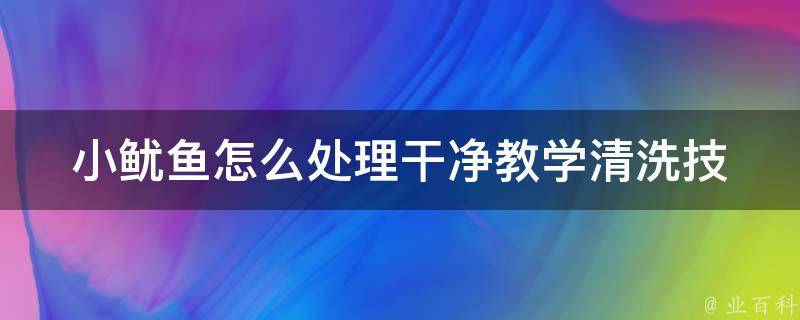 小鱿鱼怎么处理干净教学清洗技

@ 业百科